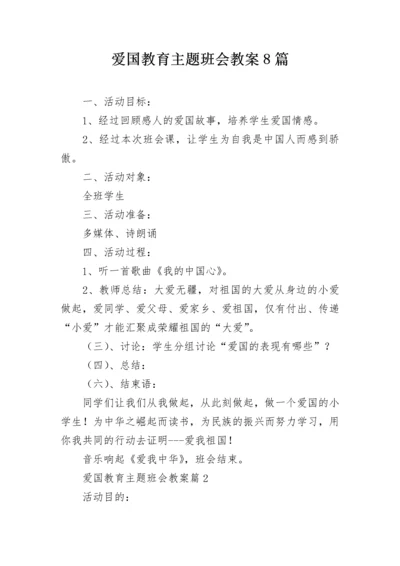 爱国教育主题班会教案8篇

一、活动目标：

1、经过回顾感人的爱国故事，培养学生爱国情感。

2、经过本次班会课，让学生为自我是中国人而感到骄傲。

二、活动对象：

全班学生

三、活动准备：

多媒体、诗朗诵

四、活动过程：

1、听一首歌曲《我的中国心》。

2、教师总结：大爱无疆，对祖国的大爱从身边的小爱做起，爱同学、爱父母、爱家乡、爱祖国，仅有付出、传递“小爱”才能汇聚成荣耀祖国的“大爱”。

（三）、讨论：学生分组讨论“爱国的表现有哪些”？

（四）、总结：

（六）、结束语：

同学们让我们从我做起，从此刻做起，做一个爱国的小学生！为中华之崛起而读书，为民族的振兴而努力学习，用你我共同的行动去证明---爱我祖国！

音乐响起《爱我中华》，班会结束。

爱国教育主题班会教案篇2

活动目的：